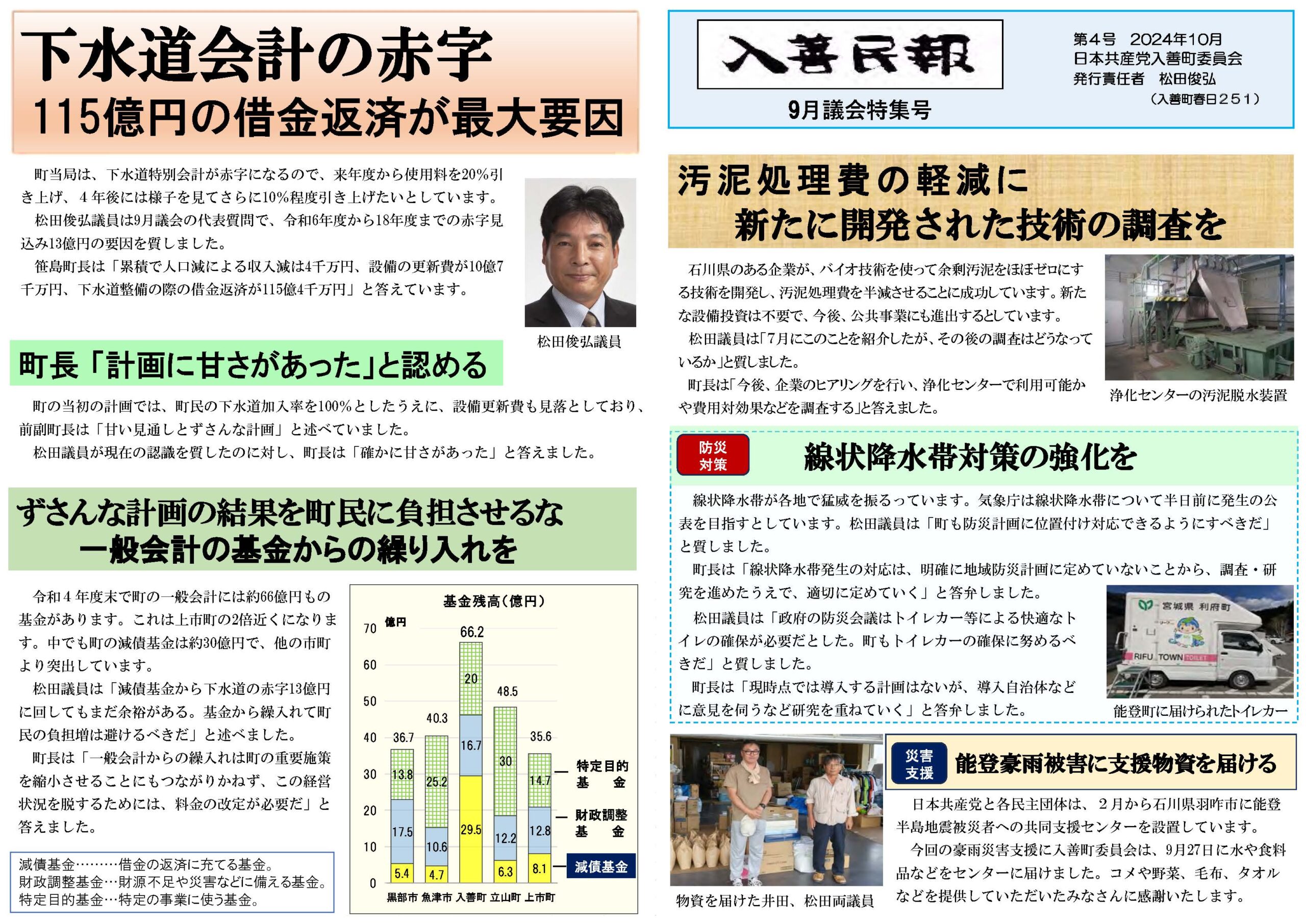 下水道会計の赤字
115億円の借金返済が最大要因

町当局は、下水道特別会計が赤字になるので、来年度から使用料を20%引き上げ、4年後には様子を見てさらに10%程度引き上げたいとしています。

松田俊弘議員は9月議会の代表質問で、令和6年度から18年度までの赤字見込み13億円の要因を質しました。

笹島町長は「累積で人口減による収入減は4千万円、設備の更新費が10億7千万円、下水道整備の際の借金返済が115億4千万円」と答えています。

松田俊弘議員

町長「計画に甘さがあった」と認める

町の当初の計画では、町民の下水道加入率を100%としたうえに、設備更新費も見落としており、前副町長は「甘い見通しとずさんな計画」と述べていました。

松田議員が現在の認識を質したのに対し、町長は「確かに甘さがあった」と答えました。

ずさんな計画の結果を町民に負担させるな
一般会計の基金からの繰り入れを

令和4年度末で町の一般会計には約66億円もの基金があります。これは上市町の2倍近くになります。中でも町の減債基金は約30億円で、他の市町より突出しています。

松田議員は「減債基金から下水道の赤字13億円に回してもまだ余裕がある。基金から繰入れて町民の負担増は避けるべきだ」と述べました。

町長は「一般会計からの繰入れは町の重要施策を縮小させることにもつながりかねず、この経営状況を脱するためには、料金の改定が必要だ」と答えました。

減債基金………借金の返済に充てる基金。
財政調整基金…財源不足や災害などに備える基金。
特定目的基金…特定の事業に使う基金。

基金残高(億円)
億円
70
60
50
40
30
20
10
0
36.7 13.8 17.5 5.4
40.3 25.2 10.6 4.7
66.2 20 16.7 29.5
48.5 30 12.2 6.3
35.6 14.7 12.8 8.1
特定目的基金
財政調整基金
減債基金
黒部市 魚津市 入善町 立山町 上市町

入善民報
9月議会特集号
第4号 2024年10月
日本共産党入善町委員会
発行責任者 松田俊弘
(入善町春日251)

汚泥処理費の軽減に
新たに開発された技術の調査を

石川県のある企業が、バイオ技術を使って余剰汚泥をほぼゼロにする技術を開発し、汚泥処理費を半減させることに成功しています。新たな設備投資は不要で、今後、公共事業にも進出するとしています。

松田議員は「7月にこのことを紹介したが、その後の調査はどうなっているか」と質しました。

町長は「今後、企業のヒアリングを行い、浄化センターで利用可能かや費用対効果などを調査する」と答えました。

浄化センターの汚泥脱水装置

防災対策
線状降水帯対策の強化を

線状降水帯が各地で猛威を振るっています。気象庁は線状降水帯について半日前に発生の公表を目指すとしています。松田議員は「町も防災計画に位置付け対応できるようにすべきだ」と質しました。

町長は「線状降水帯発生の対応は、明確に地域防災計画に定めていないことから、調査・研究を進めたうえで、適切に定めていく」と答弁しました。

松田議員は「政府の防災会議はトイレカー等による快適なトイレの確保が必要だとした。町もトイレカーの確保に努めるべきだ」と質しました。

町長は「現時点では導入する計画はないが、導入自治体などに意見を伺うなど研究を重ねていく」と答弁しました。

宮城県 利府町
RIFU TOWN TOILET
能登町に届けられたトイレカー

物資を届けた井田、松田両議員

災害支援
能登豪雨被害に支援物資を届ける

日本共産党と各民主団体は、2月から石川県羽咋市に能登半島地震被災者への共同支援センターを設置しています。

今回の豪雨災害支援に入善町委員会は、9月27日に水や食料品などをセンターに届けました。コメや野菜、毛布、タオルなどを提供していただいたみなさんに感謝いたします。